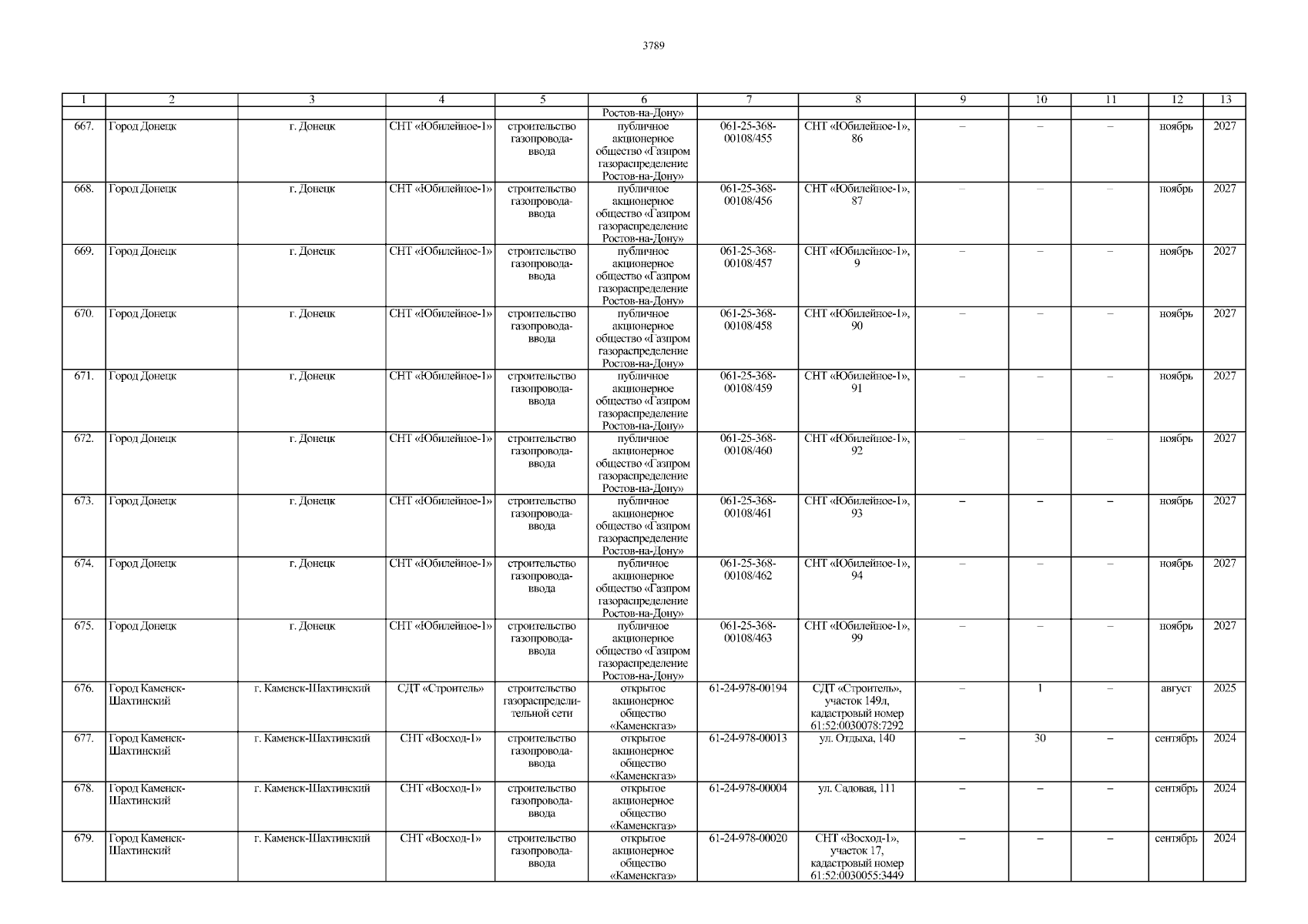 3789

| 1 | 2 | 3 | 4 | 5 | 6 | 7 | 8 | 9 | 10 | 11 | 12 | 13 |
|---|---|---|---|---|---|---|---|---|---|---|---|---|
|  |  |  |  |  | Ростов-на-Дону» |  |  |  |  |  |  |  |
| 667. | Город Донецк | г. Донецк | СНТ «Юбилейное-1» | строительство газопровода-ввода | публичное акционерное общество «Газпром газораспределение Ростов-на-Дону» | 061-25-368-00108/455 | СНТ «Юбилейное-1», 86 | – | – | – | ноябрь | 2027 |
| 668. | Город Донецк | г. Донецк | СНТ «Юбилейное-1» | строительство газопровода-ввода | публичное акционерное общество «Газпром газораспределение Ростов-на-Дону» | 061-25-368-00108/456 | СНТ «Юбилейное-1», 87 | – | – | – | ноябрь | 2027 |
| 669. | Город Донецк | г. Донецк | СНТ «Юбилейное-1» | строительство газопровода-ввода | публичное акционерное общество «Газпром газораспределение Ростов-на-Дону» | 061-25-368-00108/457 | СНТ «Юбилейное-1», 9 | – | – | – | ноябрь | 2027 |
| 670. | Город Донецк | г. Донецк | СНТ «Юбилейное-1» | строительство газопровода-ввода | публичное акционерное общество «Газпром газораспределение Ростов-на-Дону» | 061-25-368-00108/458 | СНТ «Юбилейное-1», 90 | – | – | – | ноябрь | 2027 |
| 671. | Город Донецк | г. Донецк | СНТ «Юбилейное-1» | строительство газопровода-ввода | публичное акционерное общество «Газпром газораспределение Ростов-на-Дону» | 061-25-368-00108/459 | СНТ «Юбилейное-1», 91 | – | – | – | ноябрь | 2027 |
| 672. | Город Донецк | г. Донецк | СНТ «Юбилейное-1» | строительство газопровода-ввода | публичное акционерное общество «Газпром газораспределение Ростов-на-Дону» | 061-25-368-00108/460 | СНТ «Юбилейное-1», 92 | – | – | – | ноябрь | 2027 |
| 673. | Город Донецк | г. Донецк | СНТ «Юбилейное-1» | строительство газопровода-ввода | публичное акционерное общество «Газпром газораспределение Ростов-на-Дону» | 061-25-368-00108/461 | СНТ «Юбилейное-1», 93 | – | – | – | ноябрь | 2027 |
| 674. | Город Донецк | г. Донецк | СНТ «Юбилейное-1» | строительство газопровода-ввода | публичное акционерное общество «Газпром газораспределение Ростов-на-Дону» | 061-25-368-00108/462 | СНТ «Юбилейное-1», 94 | – | – | – | ноябрь | 2027 |
| 675. | Город Донецк | г. Донецк | СНТ «Юбилейное-1» | строительство газопровода-ввода | публичное акционерное общество «Газпром газораспределение Ростов-на-Дону» | 061-25-368-00108/463 | СНТ «Юбилейное-1», 99 | – | – | – | ноябрь | 2027 |
| 676. | Город Каменск-Шахтинский | г. Каменск-Шахтинский | СДТ «Строитель» | строительство газораспределительной сети | открытое акционерное общество «Каменскгаз» | 61-24-978-00194 | СДТ «Строитель», участок 149л, кадастровый номер 61:52:0030078:7292 | – | 1 | – | август | 2025 |
| 677. | Город Каменск-Шахтинский | г. Каменск-Шахтинский | СНТ «Восход-1» | строительство газопровода-ввода | открытое акционерное общество «Каменскгаз» | 61-24-978-00013 | ул. Отдыха, 140 | – | 30 | – | сентябрь | 2024 |
| 678. | Город Каменск-Шахтинский | г. Каменск-Шахтинский | СНТ «Восход-1» | строительство газопровода-ввода | открытое акционерное общество «Каменскгаз» | 61-24-978-00004 | ул. Садовая, 111 | – | – | – | сентябрь | 2024 |
| 679. | Город Каменск-Шахтинский | г. Каменск-Шахтинский | СНТ «Восход-1» | строительство газопровода-ввода | открытое акционерное общество «Каменскгаз» | 61-24-978-00020 | СНТ «Восход-1», участок 17, кадастровый номер 61:52:0030055:3449 | – | – | – | сентябрь | 2024 |